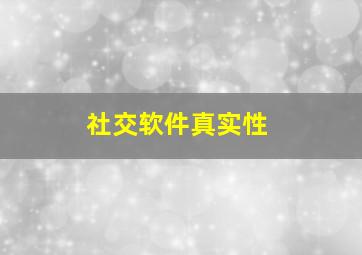 社交软件真实性